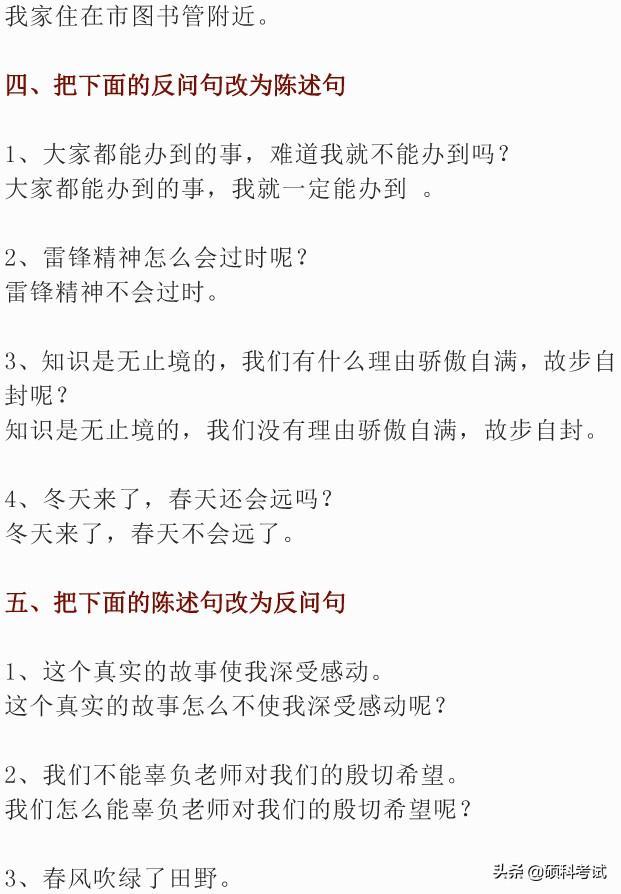 我家住在市图书管附近。

四、把下面的反问句改为陈述句

1、大家都能办到的事，难道我就不能办到吗？
大家都能办到的事，我就一定能办到 。

2、雷锋精神怎么会过时呢？
雷锋精神不会过时。

3、知识是无止境的，我们有什么理由骄傲自满，故步自封呢？
知识是无止境的，我们没有理由骄傲自满，故步自封。

4、冬天来了，春天还会远吗？
冬天来了，春天不会远了。

五、把下面的陈述句改为反问句

1、这个真实的故事使我深受感动。
这个真实的故事怎么不使我深受感动呢？

2、我们不能辜负老师对我们的殷切希望。
我们怎么能辜负老师对我们的殷切希望呢？

3、春风吹绿了田野。

头条 @硕科考试